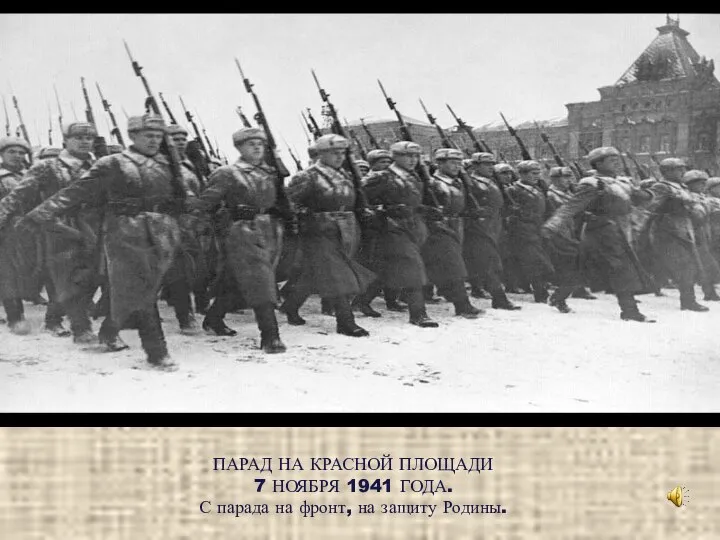 ПАРАД НА КРАСНОЙ ПЛОЩАДИ
7 НОЯБРЯ 1941 ГОДА.
С парада на фронт, на защиту Родины.